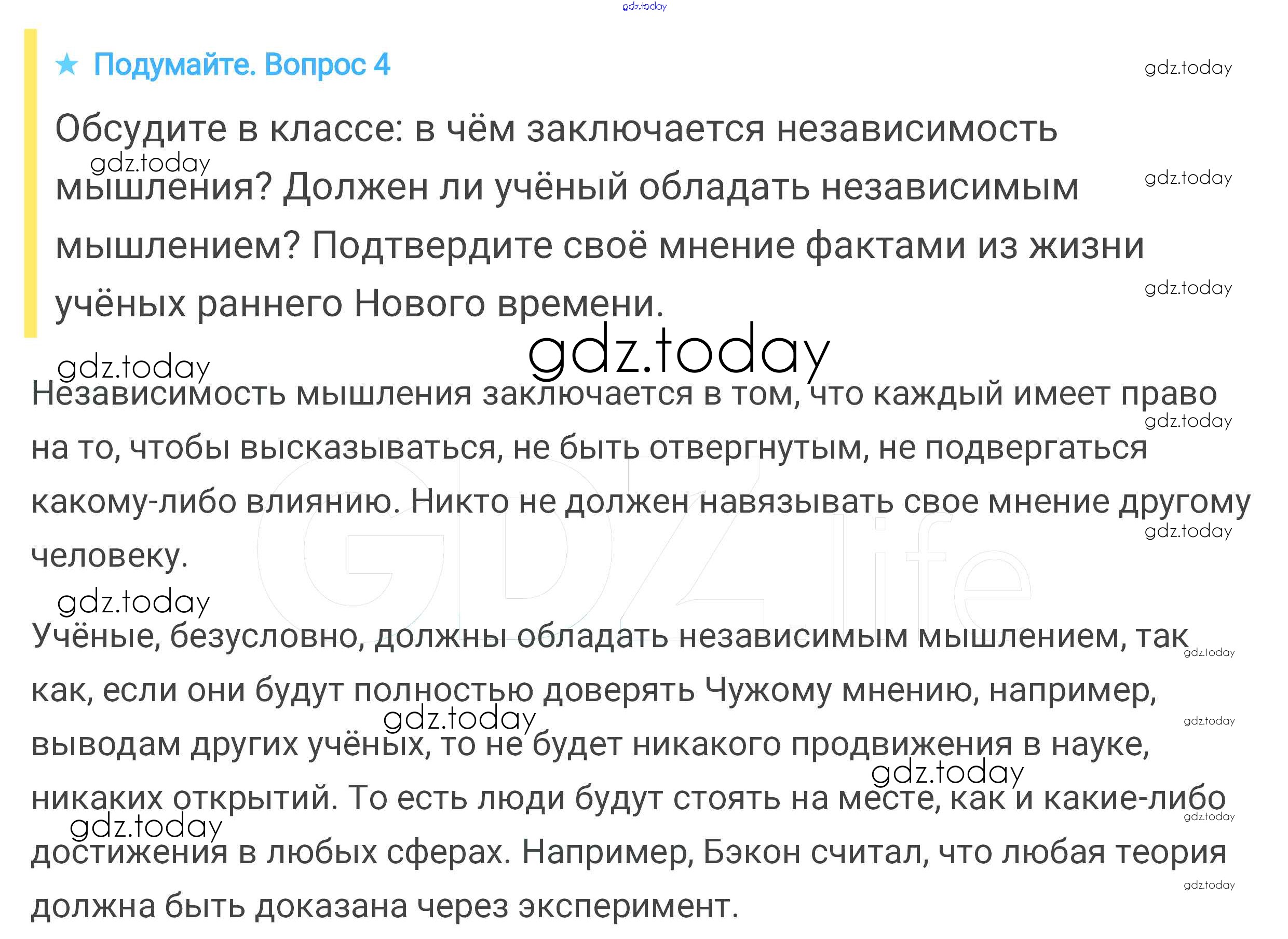 ★ Подумайте. Вопрос 4

Обсудите в классе: в чём заключается независимость мышления? Должен ли учёный обладать независимым мышлением? Подтвердите своё мнение фактами из жизни учёных раннего Нового времени.

Независимость мышления заключается в том, что каждый имеет право на то, чтобы высказываться, не быть отвергнутым, не подвергаться какому-либо влиянию. Никто не должен навязывать свое мнение другому человеку.

Учёные, безусловно, должны обладать независимым мышлением, так как, если они будут полностью доверять Чужому мнению, например, выводам других учёных, то не будет никакого продвижения в науке, никаких открытий. То есть люди будут стоять на месте, как и какие-либо достижения в любых сферах. Например, Бэкон считал, что любая теория должна быть доказана через эксперимент.

gdz.today

GDZ.life